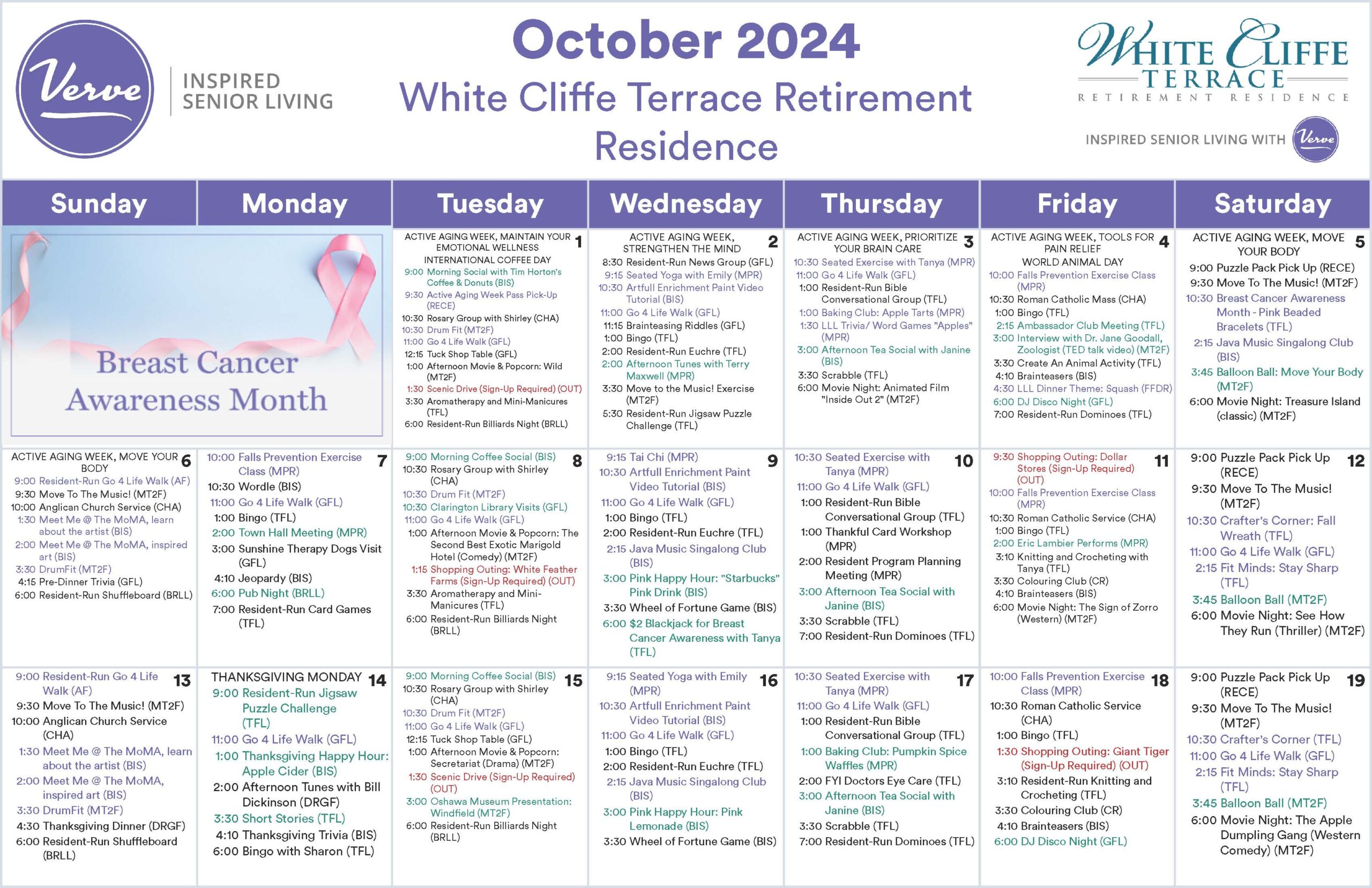 Verve INSPIRED SENIOR LIVING

October 2024
White Cliffe Terrace Retirement Residence

WHITE CLIFFE TERRACE
RETIREMENT RESIDENCE
INSPIRED SENIOR LIVING WITH Verve

| Sunday | Monday | Tuesday | Wednesday | Thursday | Friday | Saturday |
|---|---|---|---|---|---|---|
| Breast Cancer Awareness Month | | 1 ACTIVE AGING WEEK, MAINTAIN YOUR EMOTIONAL WELLNESS INTERNATIONAL COFFEE DAY 9:00 Morning Social with Tim Horton's Coffee & Donuts (BIS) 9:30 Active Aging Week Pass Pick-Up (RECE) 10:30 Rosary Group with Shirley (CHA) 10:30 Drum Fit (MT2F) 11:00 Go 4 Life Walk (GFL) 12:15 Tuck Shop Table (GFL) 1:00 Afternoon Movie & Popcorn: Wild (MT2F) 1:30 Scenic Drive (Sign-Up Required) (OUT) 3:30 Aromatherapy and Mini-Manicures (TFL) 6:00 Resident-Run Billiards Night (BRLL) | 2 ACTIVE AGING WEEK, STRENGTHEN THE MIND 8:30 Resident-Run News Group (GFL) 9:15 Seated Yoga with Emily (MPR) 10:30 Artfull Enrichment Paint Video Tutorial (BIS) 11:00 Go 4 Life Walk (GFL) 11:15 Brainteasing Riddles (GFL) 1:00 Bingo (TFL) 2:00 Resident-Run Euchre (TFL) 2:00 Afternoon Tunes with Terry Maxwell (MPR) 3:30 Move to the Music! Exercise (MT2F) 5:30 Resident-Run Jigsaw Puzzle Challenge (TFL) | 3 ACTIVE AGING WEEK, PRIORITIZE YOUR BRAIN CARE 10:30 Seated Exercise with Tanya (MPR) 11:00 Go 4 Life Walk (GFL) 1:00 Resident-Run Bible Conversational Group (TFL) 1:00 Baking Club: Apple Tarts (MPR) 1:30 LLL Trivia/ Word Games "Apples" (MPR) 3:00 Afternoon Tea Social with Janine (BIS) 3:30 Scrabble (TFL) 6:00 Movie Night: Animated Film "Inside Out 2" (MT2F) | 4 ACTIVE AGING WEEK, TOOLS FOR PAIN RELIEF WORLD ANIMAL DAY 10:00 Falls Prevention Exercise Class (MPR) 10:30 Roman Catholic Mass (CHA) 1:00 Bingo (TFL) 2:15 Ambassador Club Meeting (TFL) 3:00 Interview with Dr. Jane Goodall, Zoologist (TED talk video) (MT2F) 3:30 Create An Animal Activity (TFL) 4:10 Brainteasers (BIS) 4:30 LLL Dinner Theme: Squash (FFDR) 6:00 DJ Disco Night (GFL) 7:00 Resident-Run Dominoes (TFL) | 5 ACTIVE AGING WEEK, MOVE YOUR BODY 9:00 Puzzle Pack Pick Up (RECE) 9:30 Move To The Music! (MT2F) 10:30 Breast Cancer Awareness Month - Pink Beaded Bracelets (TFL) 2:15 Java Music Singalong Club (BIS) 3:45 Balloon Ball: Move Your Body (MT2F) 6:00 Movie Night: Treasure Island (classic) (MT2F) |
| 6 ACTIVE AGING WEEK, MOVE YOUR BODY 9:00 Resident-Run Go 4 Life Walk (AF) 9:30 Move To The Music! (MT2F) 10:00 Anglican Church Service (CHA) 1:30 Meet Me @ The MoMA, learn about the artist (BIS) 2:00 Meet Me @ The MoMA, inspired art (BIS) 3:30 DrumFit (MT2F) 4:15 Pre-Dinner Trivia (GFL) 6:00 Resident-Run Shuffleboard (BRLL) | 7 10:00 Falls Prevention Exercise Class (MPR) 10:30 Wordle (BIS) 11:00 Go 4 Life Walk (GFL) 1:00 Bingo (TFL) 2:00 Town Hall Meeting (MPR) 3:00 Sunshine Therapy Dogs Visit (GFL) 4:10 Jeopardy (BIS) 6:00 Pub Night (BRLL) 7:00 Resident-Run Card Games (TFL) | 8 9:00 Morning Coffee Social (BIS) 10:30 Rosary Group with Shirley (CHA) 10:30 Drum Fit (MT2F) 10:30 Clarington Library Visits (GFL) 11:00 Go 4 Life Walk (GFL) 1:00 Afternoon Movie & Popcorn: The Second Best Exotic Marigold Hotel (Comedy) (MT2F) 1:15 Shopping Outing: White Feather Farms (Sign-Up Required) (OUT) 3:30 Aromatherapy and Mini-Manicures (TFL) 6:00 Resident-Run Billiards Night (BRLL) | 9 9:15 Tai Chi (MPR) 10:30 Artfull Enrichment Paint Video Tutorial (BIS) 11:00 Go 4 Life Walk (GFL) 1:00 Bingo (TFL) 2:00 Resident-Run Euchre (TFL) 2:15 Java Music Singalong Club (BIS) 3:00 Pink Happy Hour: "Starbucks" Pink Drink (BIS) 3:30 Wheel of Fortune Game (BIS) 6:00 $2 Blackjack for Breast Cancer Awareness with Tanya (TFL) | 10 10:30 Seated Exercise with Tanya (MPR) 11:00 Go 4 Life Walk (GFL) 1:00 Resident-Run Bible Conversational Group (TFL) 1:00 Thankful Card Workshop (MPR) 2:00 Resident Program Planning Meeting (MPR) 3:00 Afternoon Tea Social with Janine (BIS) 3:30 Scrabble (TFL) 7:00 Resident-Run Dominoes (TFL) | 11 9:30 Shopping Outing: Dollar Stores (Sign-Up Required) (OUT) 10:00 Falls Prevention Exercise Class (MPR) 10:30 Roman Catholic Service (CHA) 1:00 Bingo (TFL) 2:00 Eric Lambier Performs (MPR) 3:10 Knitting and Crocheting with Tanya (TFL) 3:30 Colouring Club (CR) 4:10 Brainteasers (BIS) 6:00 Movie Night: The Sign of Zorro (Western) (MT2F) | 12 9:00 Puzzle Pack Pick Up (RECE) 9:30 Move To The Music! (MT2F) 10:30 Crafter's Corner: Fall Wreath (TFL) 11:00 Go 4 Life Walk (GFL) 2:15 Fit Minds: Stay Sharp (TFL) 3:45 Balloon Ball (MT2F) 6:00 Movie Night: See How They Run (Thriller) (MT2F) |
| 13 9:00 Resident-Run Go 4 Life Walk (AF) 9:30 Move To The Music! (MT2F) 10:00 Anglican Church Service (CHA) 1:30 Meet Me @ The MoMA, learn about the artist (BIS) 2:00 Meet Me @ The MoMA, inspired art (BIS) 3:30 DrumFit (MT2F) 4:30 Thanksgiving Dinner (DRGF) 6:00 Resident-Run Shuffleboard (BRLL) | 14 THANKSGIVING MONDAY 9:00 Resident-Run Jigsaw Puzzle Challenge (TFL) 11:00 Go 4 Life Walk (GFL) 1:00 Thanksgiving Happy Hour: Apple Cider (BIS) 2:00 Afternoon Tunes with Bill Dickinson (DRGF) 3:30 Short Stories (TFL) 4:10 Thanksgiving Trivia (BIS) 6:00 Bingo with Sharon (TFL) | 15 9:00 Morning Coffee Social (BIS) 10:30 Rosary Group with Shirley (CHA) 10:30 Drum Fit (MT2F) 11:00 Go 4 Life Walk (GFL) 12:15 Tuck Shop Table (GFL) 1:00 Afternoon Movie & Popcorn: Secretariat (Drama) (MT2F) 1:30 Scenic Drive (Sign-Up Required) (OUT) 3:00 Oshawa Museum Presentation: Windfield (MT2F) 6:00 Resident-Run Billiards Night (BRLL) | 16 9:15 Seated Yoga with Emily (MPR) 10:30 Artfull Enrichment Paint Video Tutorial (BIS) 11:00 Go 4 Life Walk (GFL) 1:00 Bingo (TFL) 2:00 Resident-Run Euchre (TFL) 2:15 Java Music Singalong Club (BIS) 3:00 Pink Happy Hour: Pink Lemonade (BIS) 3:30 Wheel of Fortune Game (BIS) | 17 10:30 Seated Exercise with Tanya (MPR) 11:00 Go 4 Life Walk (GFL) 1:00 Resident-Run Bible Conversational Group (TFL) 1:00 Baking Club: Pumpkin Spice Waffles (MPR) 2:00 FYI Doctors Eye Care (TFL) 3:00 Afternoon Tea Social with Janine (BIS) 3:30 Scrabble (TFL) 7:00 Resident-Run Dominoes (TFL) | 18 10:00 Falls Prevention Exercise Class (MPR) 10:30 Roman Catholic Service (CHA) 1:00 Bingo (TFL) 1:30 Shopping Outing: Giant Tiger (Sign-Up Required) (OUT) 3:10 Resident-Run Knitting and Crocheting (TFL) 3:30 Colouring Club (CR) 4:10 Brainteasers (BIS) 6:00 DJ Disco Night (GFL) | 19 9:00 Puzzle Pack Pick Up (RECE) 9:30 Move To The Music! (MT2F) 10:30 Crafter's Corner (TFL) 11:00 Go 4 Life Walk (GFL) 2:15 Fit Minds: Stay Sharp (TFL) 3:45 Balloon Ball (MT2F) 6:00 Movie Night: The Apple Dumpling Gang (Western Comedy) (MT2F) |